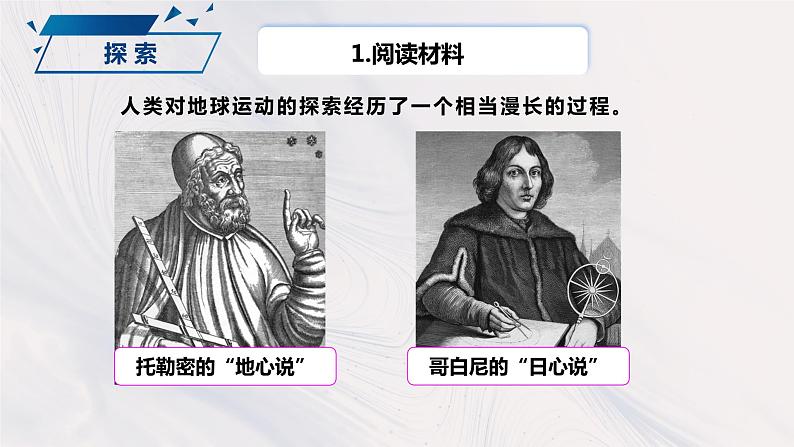 探索

1.阅读材料

人类对地球运动的探索经历了一个相当漫长的过程。

托勒密的“地心说”

哥白尼的“日心说”